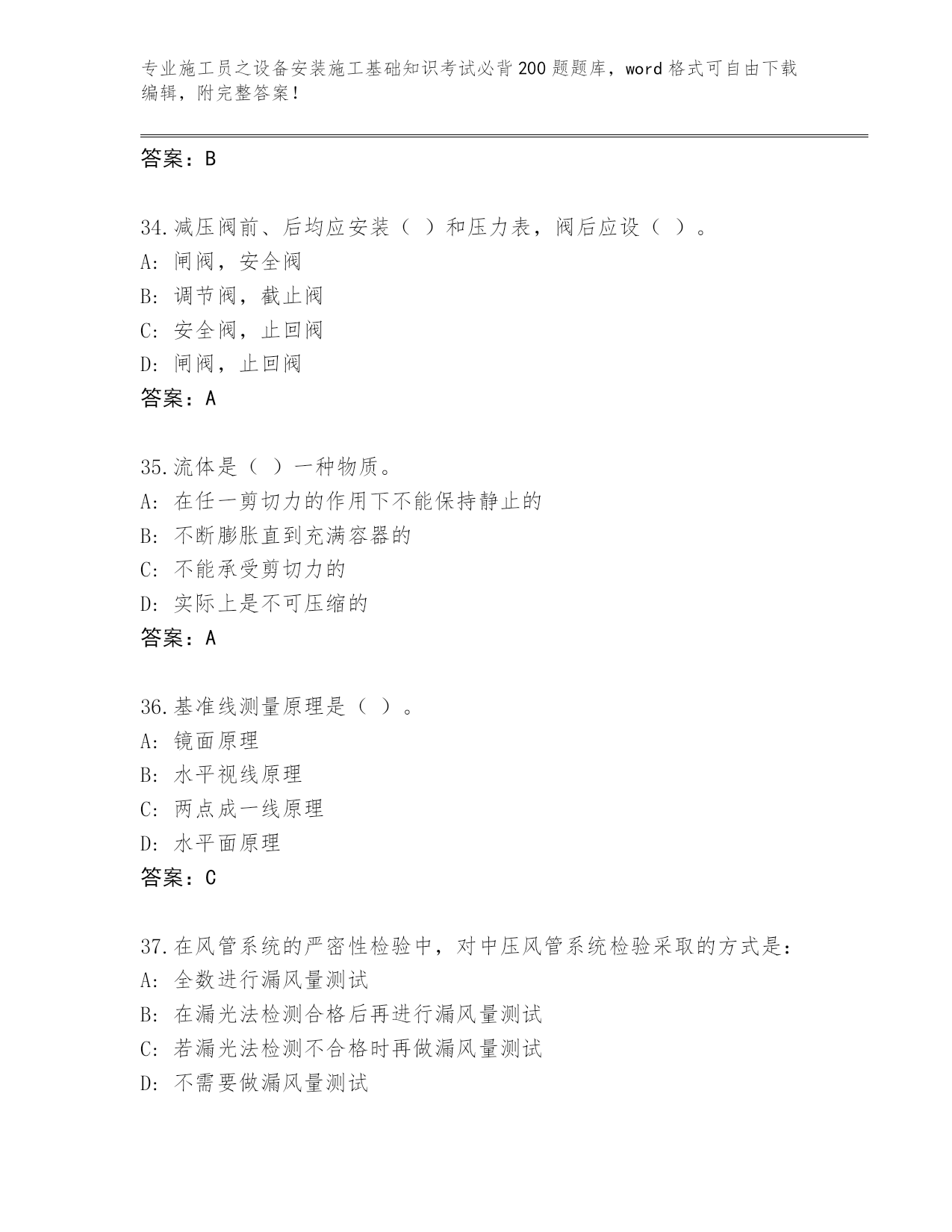 专业施工员之设备安装施工基础知识考试必背200题题库，word格式可自由下载编辑，附完整答案！

答案：B

34.减压阀前、后均应安装（ ）和压力表，阀后应设（ ）。
A: 闸阀，安全阀
B: 调节阀，截止阀
C: 安全阀，止回阀
D: 闸阀，止回阀
答案：A

35.流体是（ ）一种物质。
A: 在任一剪切力的作用下不能保持静止的
B: 不断膨胀直到充满容器的
C: 不能承受剪切力的
D: 实际上是不可压缩的
答案：A

36.基准线测量原理是（ ）。
A: 镜面原理
B: 水平视线原理
C: 两点成一线原理
D: 水平面原理
答案：C

37.在风管系统的严密性检验中，对中压风管系统检验采取的方式是：
A: 全数进行漏风量测试
B: 在漏光法检测合格后再进行漏风量测试
C: 若漏光法检测不合格时再做漏风量测试
D: 不需要做漏风量测试